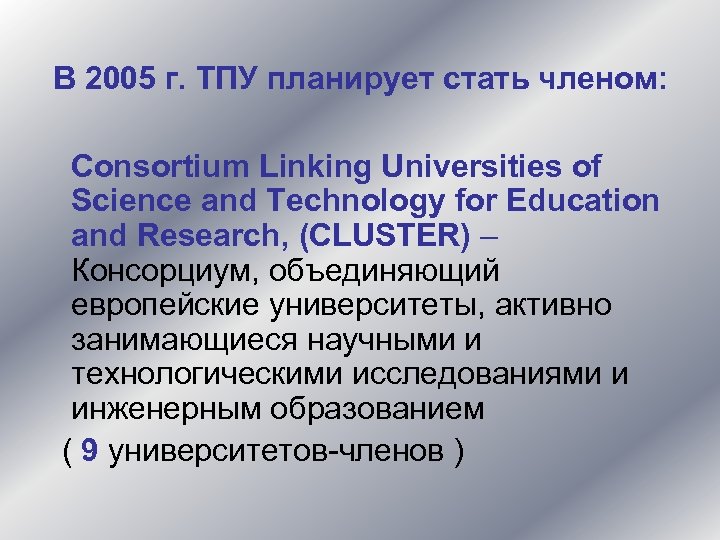 В 2005 г. ТПУ планирует стать членом:

Consortium Linking Universities of Science and Technology for Education and Research, (CLUSTER) – Консорциум, объединяющий европейские университеты, активно занимающиеся научными и технологическими исследованиями и инженерным образованием

( 9 университетов-членов )